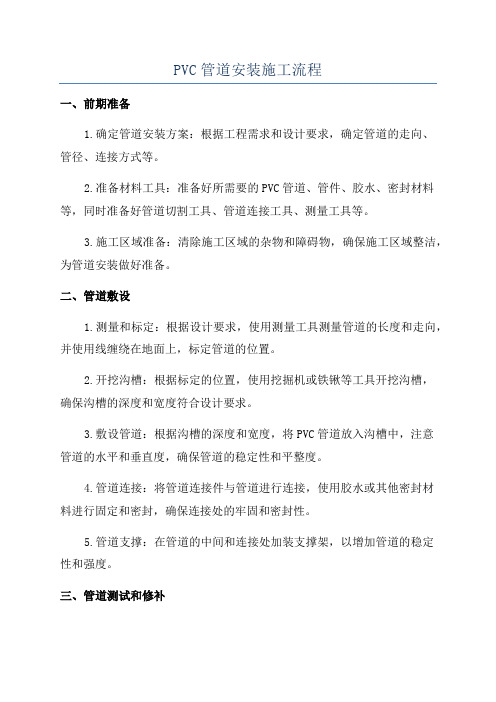 PVC管道安装施工流程

一、前期准备

1.确定管道安装方案：根据工程需求和设计要求，确定管道的走向、管径、连接方式等。

2.准备材料工具：准备好所需要的PVC管道、管件、胶水、密封材料等，同时准备好管道切割工具、管道连接工具、测量工具等。

3.施工区域准备：清除施工区域的杂物和障碍物，确保施工区域整洁，为管道安装做好准备。

二、管道敷设

1.测量和标定：根据设计要求，使用测量工具测量管道的长度和走向，并使用线缠绕在地面上，标定管道的位置。

2.开挖沟槽：根据标定的位置，使用挖掘机或铁锹等工具开挖沟槽，确保沟槽的深度和宽度符合设计要求。

3.敷设管道：根据沟槽的深度和宽度，将PVC管道放入沟槽中，注意管道的水平和垂直度，确保管道的稳定性和平整度。

4.管道连接：将管道连接件与管道进行连接，使用胶水或其他密封材料进行固定和密封，确保连接处的牢固和密封性。

5.管道支撑：在管道的中间和连接处加装支撑架，以增加管道的稳定性和强度。

三、管道测试和修补